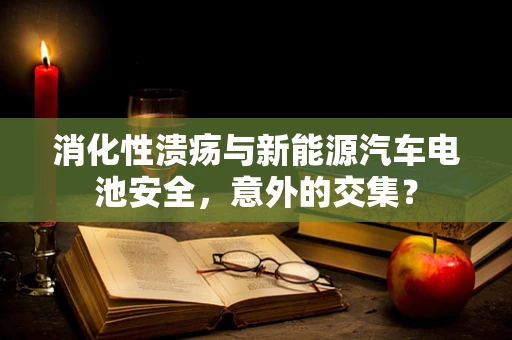 消化性溃疡与新能源汽车电池安全，意外的交集？